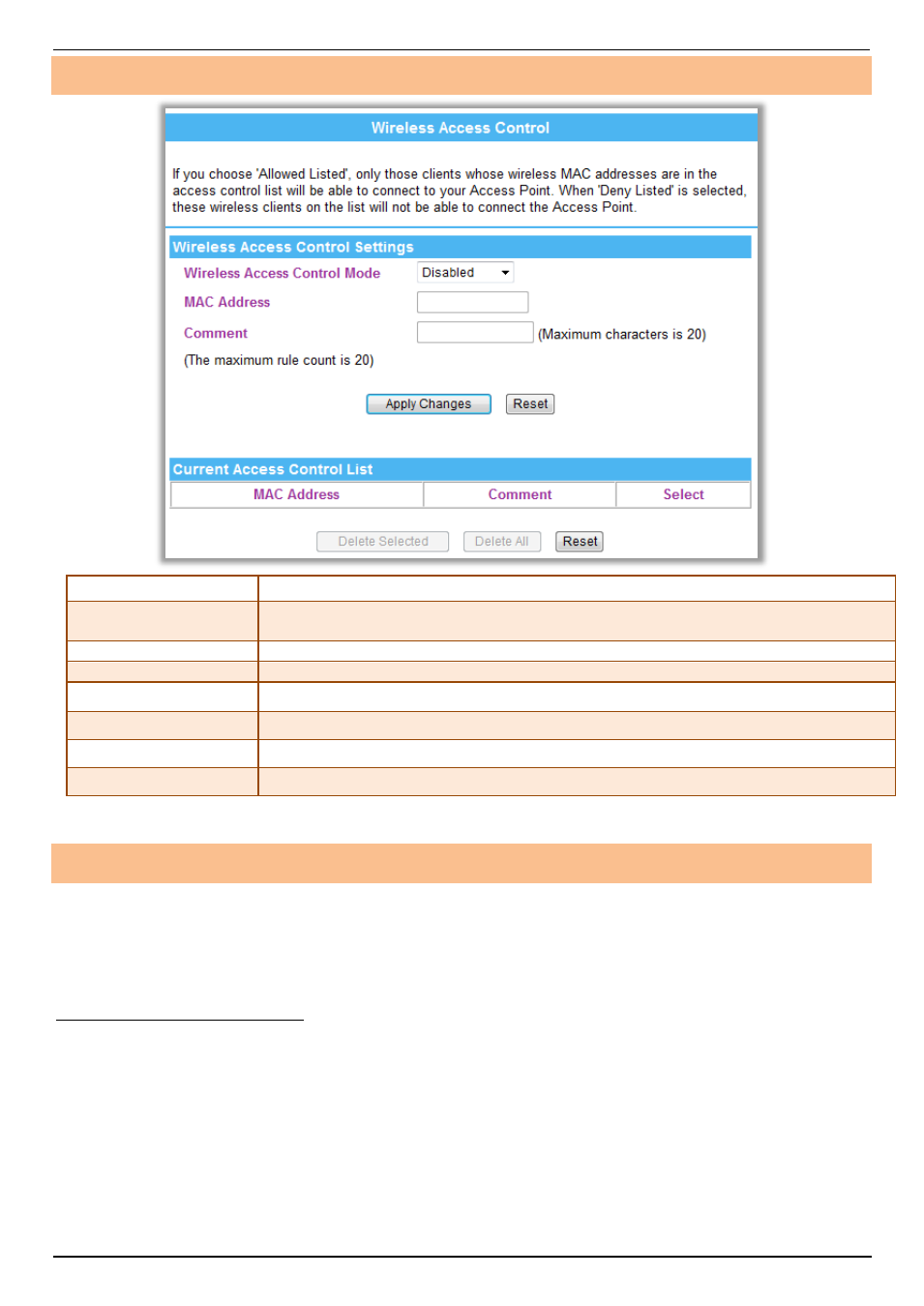 Wireless Access Control

If you choose 'Allowed Listed', only those clients whose wireless MAC addresses are in the access control list will be able to connect to your Access Point. When 'Deny Listed' is selected, these wireless clients on the list will not be able to connect the Access Point.

Wireless Access Control Settings

Wireless Access Control Mode Disabled

MAC Address

Comment (Maximum characters is 20)

(The maximum rule count is 20)

Apply Changes Reset

Current Access Control List

| MAC Address | Comment | Select |
|---|---|---|

Delete Selected Delete All Reset